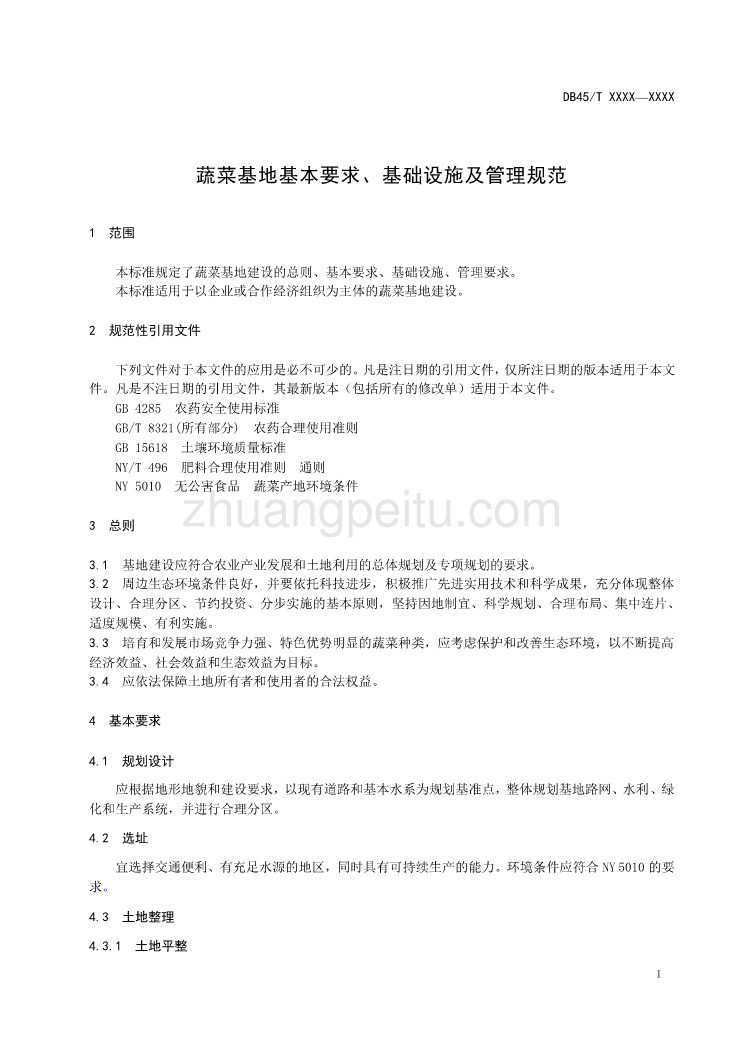 DB45/T XXXX—XXXX

蔬菜基地基本要求、基础设施及管理规范

1 范围

本标准规定了蔬菜基地建设的总则、基本要求、基础设施、管理要求。
本标准适用于以企业或合作经济组织为主体的蔬菜基地建设。

2 规范性引用文件

下列文件对于本文件的应用是必不可少的。凡是注日期的引用文件，仅所注日期的版本适用于本文件。凡是不注日期的引用文件，其最新版本（包括所有的修改单）适用于本文件。
GB 4285 农药安全使用标准
GB/T 8321(所有部分) 农药合理使用准则
GB 15618 土壤环境质量标准
NY/T 496 肥料合理使用准则 通则
NY 5010 无公害食品 蔬菜产地环境条件

zhuangpeitu.com

3 总则

3.1 基地建设应符合农业产业发展和土地利用的总体规划及专项规划的要求。
3.2 周边生态环境条件良好，并要依托科技进步，积极推广先进实用技术和科学成果，充分体现整体设计、合理分区、节约投资、分步实施的基本原则，坚持因地制宜、科学规划、合理布局、集中连片、适度规模、有利实施。
3.3 培育和发展市场竞争力强、特色优势明显的蔬菜种类，应考虑保护和改善生态环境，以不断提高经济效益、社会效益和生态效益为目标。
3.4 应依法保障土地所有者和使用者的合法权益。

4 基本要求

4.1 规划设计

应根据地形地貌和建设要求，以现有道路和基本水系为规划基准点，整体规划基地路网、水利、绿化和生产系统，并进行合理分区。

4.2 选址

宜选择交通便利、有充足水源的地区，同时具有可持续生产的能力。环境条件应符合 NY 5010 的要求。

4.3 土地整理

4.3.1 土地平整

1